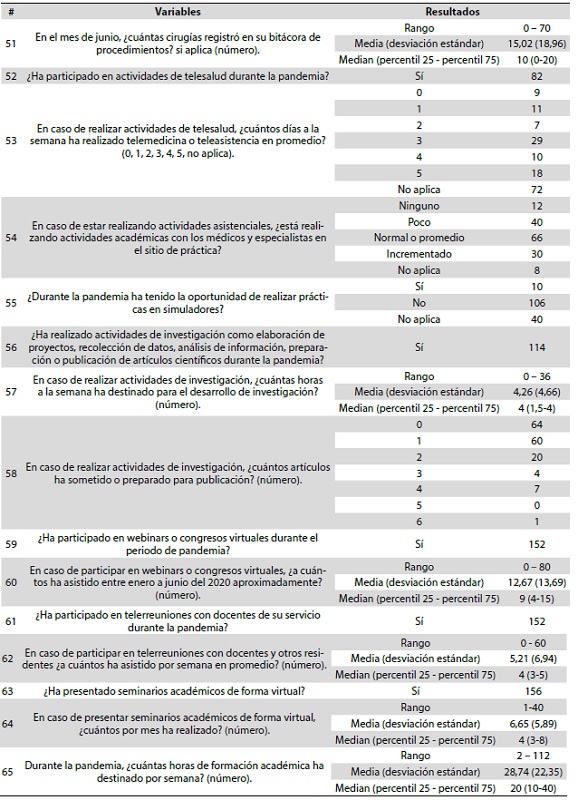 | # | Variables | Resultados | |
|---|---|---|---|
| 51 | En el mes de junio, ¿cuántas cirugías registró en su bitácora de procedimientos? si aplica (número). | Rango | 0 – 70 |
| | | Media (desviación estándar) | 15,02 (18,96) |
| | | Median (percentil 25 - percentil 75) | 10 (0-20) |
| 52 | ¿Ha participado en actividades de telesalud durante la pandemia? | Sí | 82 |
| 53 | En caso de realizar actividades de telesalud, ¿cuántos días a la semana ha realizado telemedicina o teleasistencia en promedio? (0, 1, 2, 3, 4, 5, no aplica). | 0 | 9 |
| | | 1 | 11 |
| | | 2 | 7 |
| | | 3 | 29 |
| | | 4 | 10 |
| | | 5 | 18 |
| | | No aplica | 72 |
| 54 | En caso de estar realizando actividades asistenciales, ¿está realizando actividades académicas con los médicos y especialistas en el sitio de práctica? | Ninguno | 12 |
| | | Poco | 40 |
| | | Normal o promedio | 66 |
| | | Incrementado | 30 |
| | | No aplica | 8 |
| 55 | ¿Durante la pandemia ha tenido la oportunidad de realizar prácticas en simuladores? | Sí | 10 |
| | | No | 106 |
| | | No aplica | 40 |
| 56 | ¿Ha realizado actividades de investigación como elaboración de proyectos, recolección de datos, análisis de información, preparación o publicación de artículos científicos durante la pandemia? | Sí | 114 |
| 57 | En caso de realizar actividades de investigación, ¿cuántas horas a la semana ha destinado para el desarrollo de investigación? (número). | Rango | 0 – 36 |
| | | Media (desviación estándar) | 4,26 (4,66) |
| | | Median (percentil 25 - percentil 75) | 4 (1,5-4) |
| 58 | En caso de realizar actividades de investigación, ¿cuántos artículos ha sometido o preparado para publicación? (número). | 0 | 64 |
| | | 1 | 60 |
| | | 2 | 20 |
| | | 3 | 4 |
| | | 4 | 7 |
| | | 5 | 0 |
| | | 6 | 1 |
| 59 | ¿Ha participado en webinars o congresos virtuales durante el periodo de pandemia? | Sí | 152 |
| 60 | En caso de participar en webinars o congresos virtuales, ¿a cuántos ha asistido entre enero a junio del 2020 aproximadamente? (número). | Rango | 0 – 80 |
| | | Media (desviación estándar) | 12,67 (13,69) |
| | | Median (percentil 25 - percentil 75) | 9 (4-15) |
| 61 | ¿Ha participado en telerreuniones con docentes de su servicio durante la pandemia? | Sí | 152 |
| 62 | En caso de participar en telerreuniones con docentes y otros residentes ¿a cuántos ha asistido por semana en promedio? (número). | Rango | 0 - 60 |
| | | Media (desviación estándar) | 5,21 (6,94) |
| | | Median (percentil 25 - percentil 75) | 4 (3-5) |
| 63 | ¿Ha presentado seminarios académicos de forma virtual? | Sí | 156 |
| 64 | En caso de presentar seminarios académicos de forma virtual, ¿cuántos por mes ha realizado? (número). | Rango | 1-40 |
| | | Media (desviación estándar) | 6,65 (5,89) |
| | | Median (percentil 25 - percentil 75) | 4 (3-8) |
| 65 | Durante la pandemia, ¿cuántas horas de formación académica ha destinado por semana? (número). | Rango | 2 – 112 |
| | | Media (desviación estándar) | 28,74 (22,35) |
| | | Median (percentil 25 - percentil 75) | 20 (10-40) |